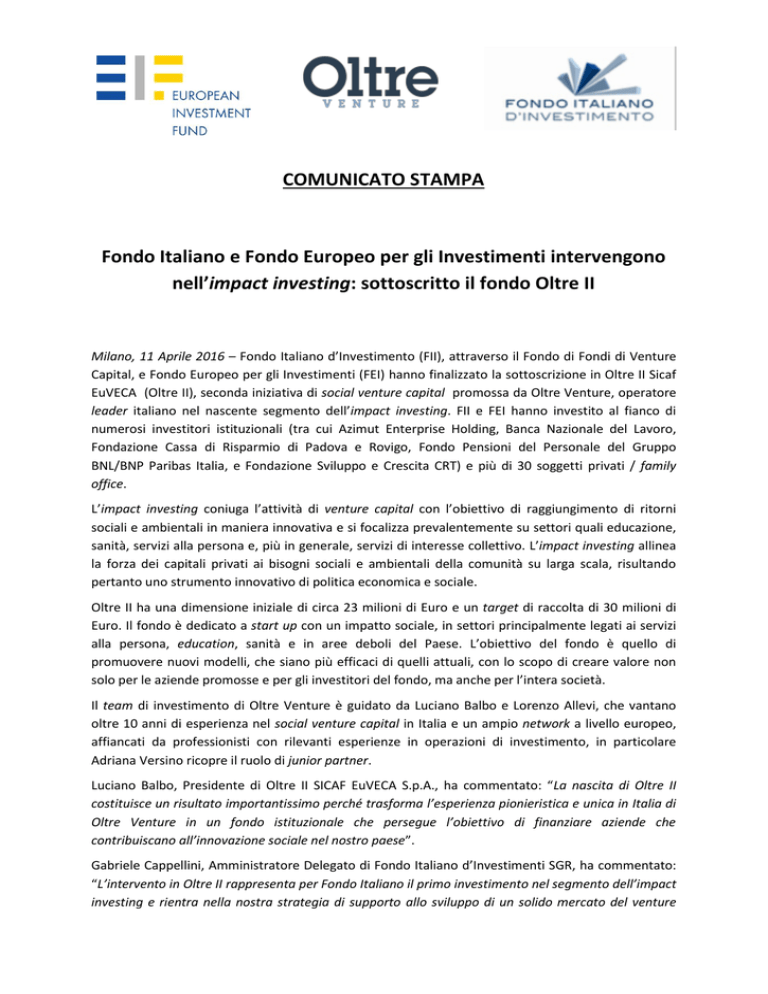 EUROPEAN INVESTMENT FUND

Oltre VENTURE

FONDO ITALIANO D'INVESTIMENTO

COMUNICATO STAMPA

Fondo Italiano e Fondo Europeo per gli Investimenti intervengono nell'impact investing: sottoscritto il fondo Oltre II

Milano, 11 Aprile 2016 – Fondo Italiano d'Investimento (FII), attraverso il Fondo di Fondi di Venture Capital, e Fondo Europeo per gli Investimenti (FEI) hanno finalizzato la sottoscrizione in Oltre II Sicaf EuVECA (Oltre II), seconda iniziativa di social venture capital promossa da Oltre Venture, operatore leader italiano nel nascente segmento dell'impact investing. FII e FEI hanno investito al fianco di numerosi investitori istituzionali (tra cui Azimut Enterprise Holding, Banca Nazionale del Lavoro, Fondazione Cassa di Risparmio di Padova e Rovigo, Fondo Pensioni del Personale del Gruppo BNL/BNP Paribas Italia, e Fondazione Sviluppo e Crescita CRT) e più di 30 soggetti privati / family office.

L'impact investing coniuga l'attività di venture capital con l'obiettivo di raggiungimento di ritorni sociali e ambientali in maniera innovativa e si focalizza prevalentemente su settori quali educazione, sanità, servizi alla persona e, più in generale, servizi di interesse collettivo. L'impact investing allinea la forza dei capitali privati ai bisogni sociali e ambientali della comunità su larga scala, risultando pertanto uno strumento innovativo di politica economica e sociale.

Oltre II ha una dimensione iniziale di circa 23 milioni di Euro e un target di raccolta di 30 milioni di Euro. Il fondo è dedicato a start up con un impatto sociale, in settori principalmente legati ai servizi alla persona, education, sanità e in aree deboli del Paese. L'obiettivo del fondo è quello di promuovere nuovi modelli, che siano più efficaci di quelli attuali, con lo scopo di creare valore non solo per le aziende promosse e per gli investitori del fondo, ma anche per l'intera società.

Il team di investimento di Oltre Venture è guidato da Luciano Balbo e Lorenzo Allevi, che vantano oltre 10 anni di esperienza nel social venture capital in Italia e un ampio network a livello europeo, affiancati da professionisti con rilevanti esperienze in operazioni di investimento, in particolare Adriana Versino ricopre il ruolo di junior partner.

Luciano Balbo, Presidente di Oltre II SICAF EuVECA S.p.A., ha commentato: "La nascita di Oltre II costituisce un risultato importantissimo perché trasforma l'esperienza pionieristica e unica in Italia di Oltre Venture in un fondo istituzionale che persegue l'obiettivo di finanziare aziende che contribuiscano all'innovazione sociale nel nostro paese".

Gabriele Cappellini, Amministratore Delegato di Fondo Italiano d'Investimenti SGR, ha commentato: "L'intervento in Oltre II rappresenta per Fondo Italiano il primo investimento nel segmento dell'impact investing e rientra nella nostra strategia di supporto allo sviluppo di un solido mercato del venture